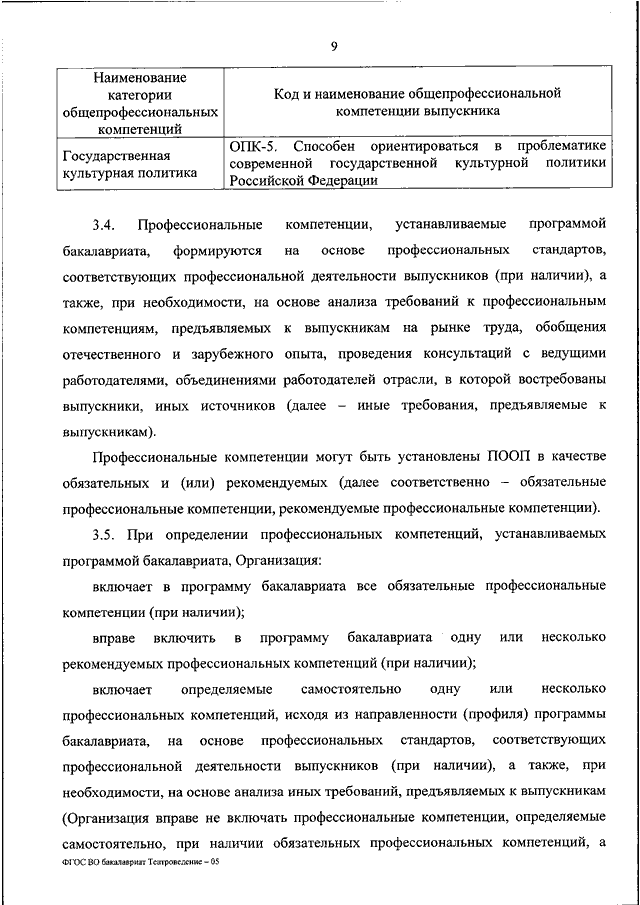 9

| Наименование категории общепрофессиональных компетенций | Код и наименование общепрофессиональной компетенции выпускника |
|---|---|
| Государственная культурная политика | ОПК-5. Способен ориентироваться в проблематике современной государственной культурной политики Российской Федерации |

3.4. Профессиональные компетенции, устанавливаемые программой бакалавриата, формируются на основе профессиональных стандартов, соответствующих профессиональной деятельности выпускников (при наличии), а также, при необходимости, на основе анализа требований к профессиональным компетенциям, предъявляемых к выпускникам на рынке труда, обобщения отечественного и зарубежного опыта, проведения консультаций с ведущими работодателями, объединениями работодателей отрасли, в которой востребованы выпускники, иных источников (далее – иные требования, предъявляемые к выпускникам).

Профессиональные компетенции могут быть установлены ПООП в качестве обязательных и (или) рекомендуемых (далее соответственно – обязательные профессиональные компетенции, рекомендуемые профессиональные компетенции).

3.5. При определении профессиональных компетенций, устанавливаемых программой бакалавриата, Организация:

включает в программу бакалавриата все обязательные профессиональные компетенции (при наличии);

вправе включить в программу бакалавриата одну или несколько рекомендуемых профессиональных компетенций (при наличии);

включает определяемые самостоятельно одну или несколько профессиональных компетенций, исходя из направленности (профиля) программы бакалавриата, на основе профессиональных стандартов, соответствующих профессиональной деятельности выпускников (при наличии), а также, при необходимости, на основе анализа иных требований, предъявляемых к выпускникам (Организация вправе не включать профессиональные компетенции, определяемые самостоятельно, при наличии обязательных профессиональных компетенций, а

ФГОС ВО бакалавриат Театроведение – 05